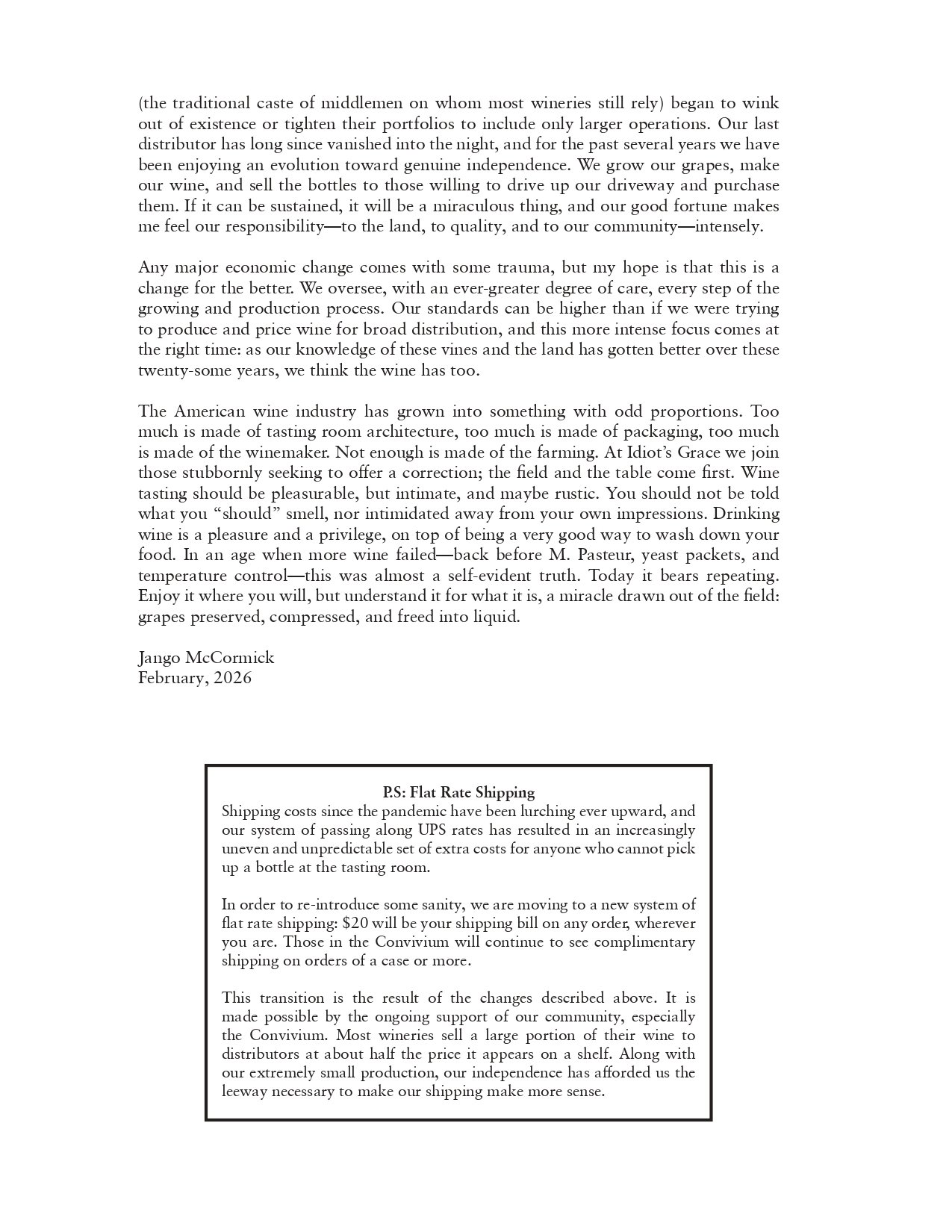 (the traditional caste of middlemen on whom most wineries still rely) began to wink out of existence or tighten their portfolios to include only larger operations. Our last distributor has long since vanished into the night, and for the past several years we have been enjoying an evolution toward genuine independence. We grow our grapes, make our wine, and sell the bottles to those willing to drive up our driveway and purchase them. If it can be sustained, it will be a miraculous thing, and our good fortune makes me feel our responsibility—to the land, to quality, and to our community—intensely.

Any major economic change comes with some trauma, but my hope is that this is a change for the better. We oversee, with an ever-greater degree of care, every step of the growing and production process. Our standards can be higher than if we were trying to produce and price wine for broad distribution, and this more intense focus comes at the right time: as our knowledge of these vines and the land has gotten better over these twenty-some years, we think the wine has too.

The American wine industry has grown into something with odd proportions. Too much is made of tasting room architecture, too much is made of packaging, too much is made of the winemaker. Not enough is made of the farming. At Idiot's Grace we join those stubbornly seeking to offer a correction; the field and the table come first. Wine tasting should be pleasurable, but intimate, and maybe rustic. You should not be told what you "should" smell, nor intimidated away from your own impressions. Drinking wine is a pleasure and a privilege, on top of being a very good way to wash down your food. In an age when more wine failed—back before M. Pasteur, yeast packets, and temperature control—this was almost a self-evident truth. Today it bears repeating. Enjoy it where you will, but understand it for what it is, a miracle drawn out of the field: grapes preserved, compressed, and freed into liquid.

Jango McCormick
February, 2026

P.S: Flat Rate Shipping
Shipping costs since the pandemic have been lurching ever upward, and our system of passing along UPS rates has resulted in an increasingly uneven and unpredictable set of extra costs for anyone who cannot pick up a bottle at the tasting room.

In order to re-introduce some sanity, we are moving to a new system of flat rate shipping: $20 will be your shipping bill on any order, wherever you are. Those in the Convivium will continue to see complimentary shipping on orders of a case or more.

This transition is the result of the changes described above. It is made possible by the ongoing support of our community, especially the Convivium. Most wineries sell a large portion of their wine to distributors at about half the price it appears on a shelf. Along with our extremely small production, our independence has afforded us the leeway necessary to make our shipping make more sense.